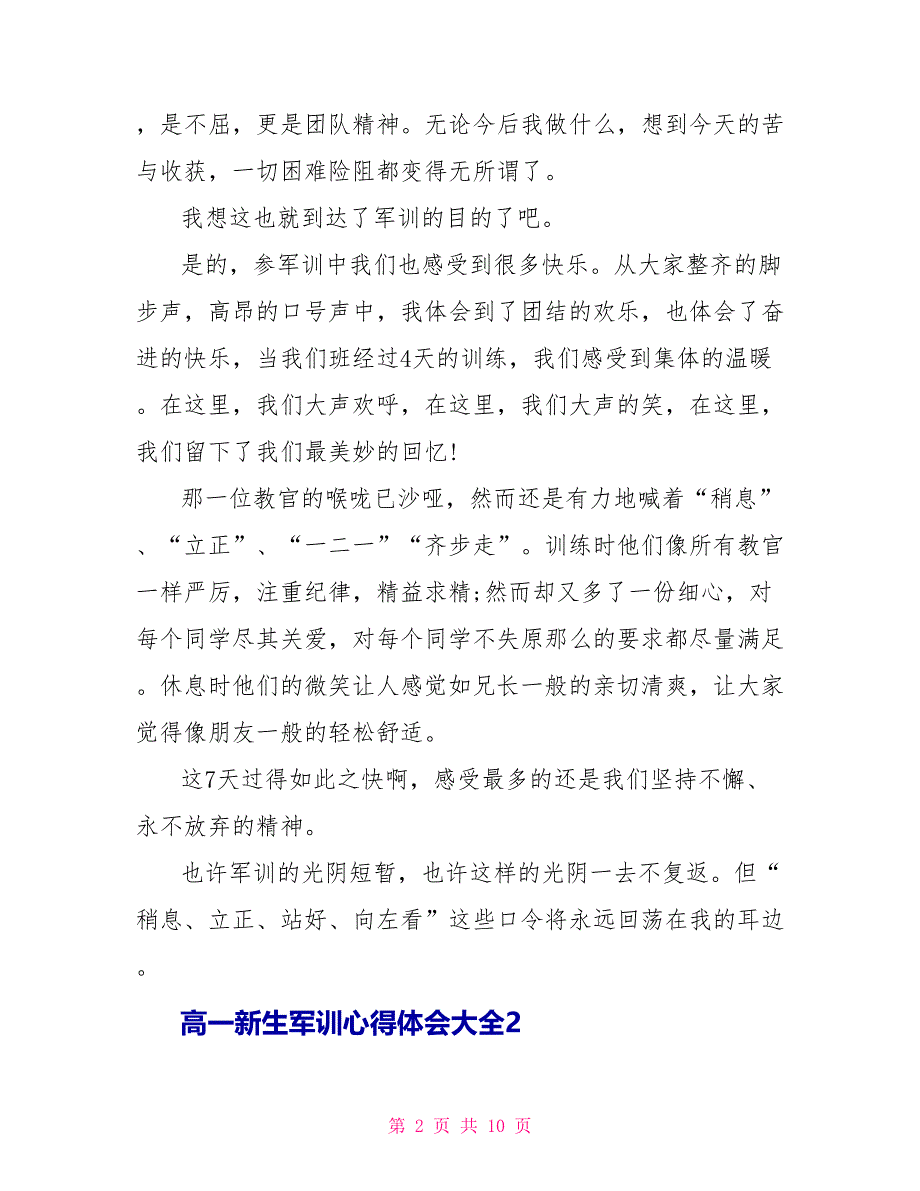 ，是不屈，更是团队精神。无论今后我做什么，想到今天的苦与收获，一切困难险阻都变得无所谓了。

我想这也就到达了军训的目的了吧。

是的，参军训中我们也感受到很多快乐。从大家整齐的脚步声，高昂的口号声中，我体会到了团结的欢乐，也体会了奋进的快乐，当我们班经过4天的训练，我们感受到集体的温暖。在这里，我们大声欢呼，在这里，我们大声的笑，在这里，我们留下了我们最美妙的回忆!

那一位教官的喉咙已沙哑，然而还是有力地喊着“稍息”、“立正”、“一二一”“齐步走”。训练时他们像所有教官一样严厉，注重纪律，精益求精;然而却又多了一份细心，对每个同学尽其关爱，对每个同学不失原那么的要求都尽量满足。休息时他们的微笑让人感觉如兄长一般的亲切清爽，让大家觉得像朋友一般的轻松舒适。

这7天过得如此之快啊，感受最多的还是我们坚持不懈、永不放弃的精神。

也许军训的光阴短暂，也许这样的光阴一去不复返。但“稍息、立正、站好、向左看”这些口令将永远回荡在我的耳边。

高一新生军训心得体会大全2

第 2 页 共 10 页